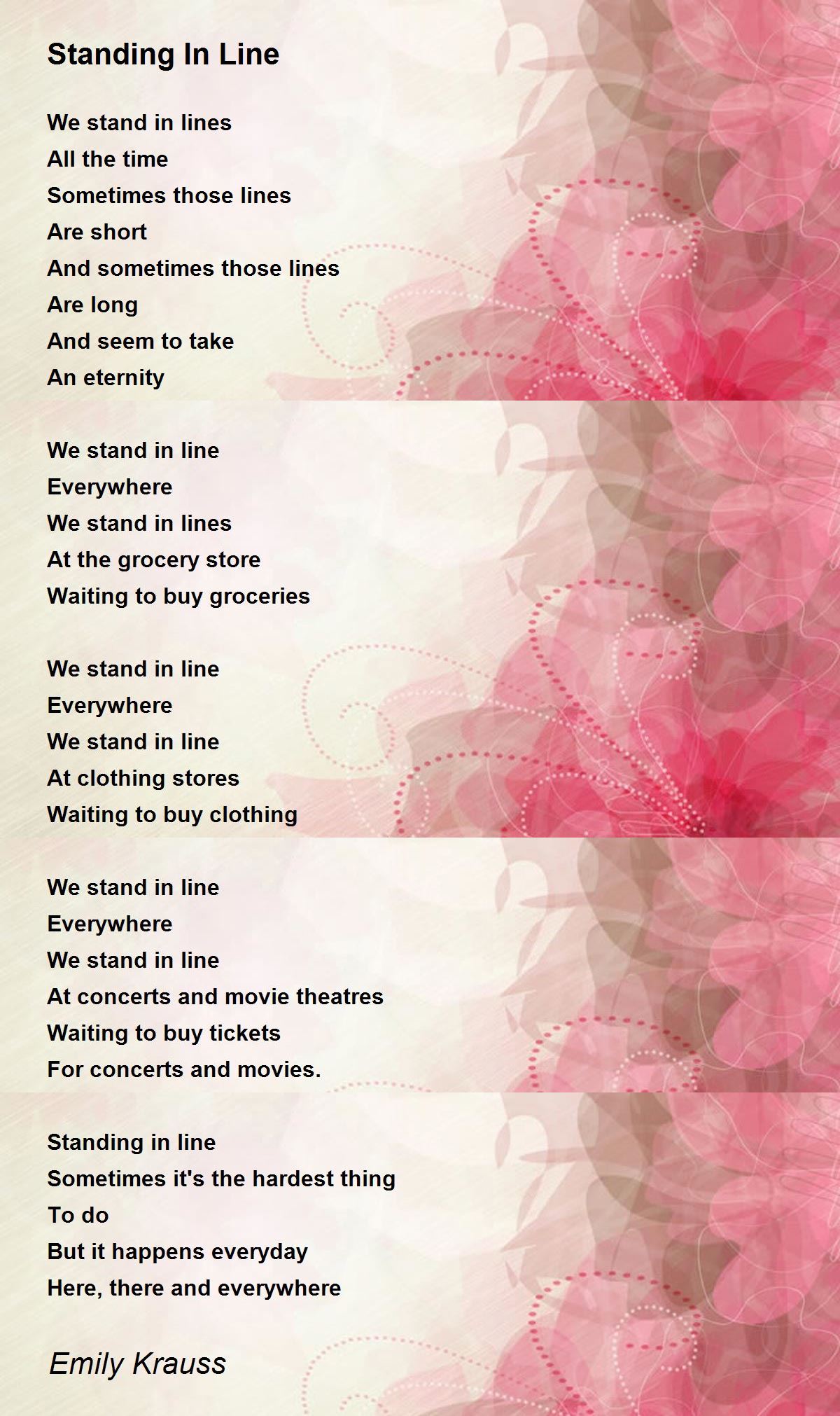 Standing In Line

We stand in lines
All the time
Sometimes those lines
Are short
And sometimes those lines
Are long
And seem to take
An eternity

We stand in line
Everywhere
We stand in lines
At the grocery store
Waiting to buy groceries

We stand in line
Everywhere
We stand in line
At clothing stores
Waiting to buy clothing

We stand in line
Everywhere
We stand in line
At concerts and movie theatres
Waiting to buy tickets
For concerts and movies.

Standing in line
Sometimes it's the hardest thing
To do
But it happens everyday
Here, there and everywhere

Emily Krauss